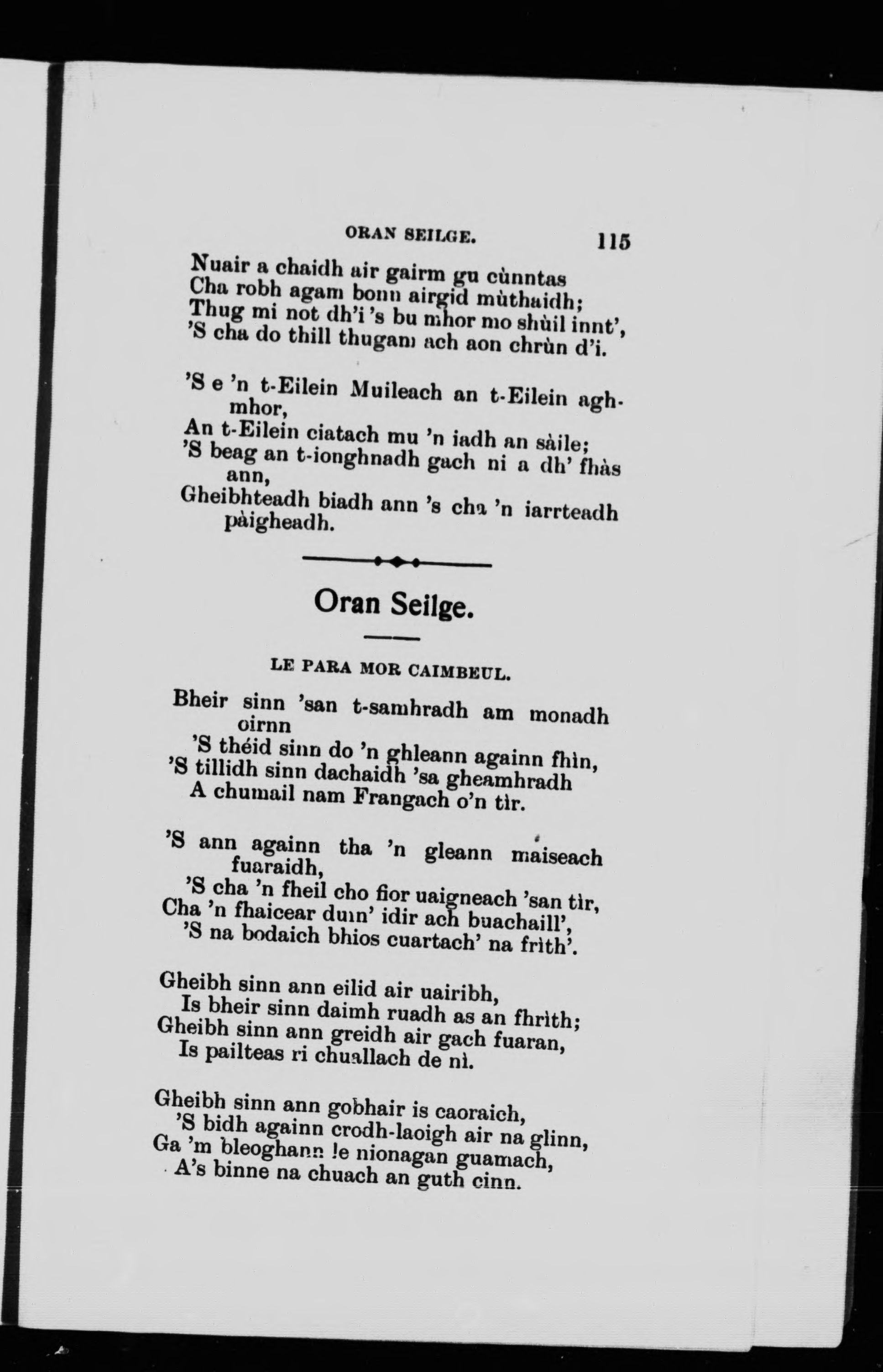 ORAN SEILGE. 115

Nuair a chaidh air gairm gu cùnntas
Cha robh agam bonn airgid mùthaidh;
Thug mi not dh'i 's bu mhor mo shùil innt',
'S cha do thill thugam ach aon chrùn d'i.

'S e 'n t-Eilein Muileach an t-Eilein aghmhor,
An t-Eilein ciatach mu 'n iadh an sàile;
'S beag an t-ionghnadh gach ni a dh' fhàs ann,
Gheibhteadh biadh ann 's cha 'n iarrteadh pàigheadh.

Oran Seilge.

LE PARA MOR CAIMBEUL.

Bheir sinn 'san t-samhradh am monadh oirnn
'S théid sinn do 'n ghleann againn fhìn,
'S tillidh sinn dachaidh 'sa gheamhradh
A chumail nam Frangach o'n tìr.

'S ann againn tha 'n gleann maiseach fuaraidh,
'S cha 'n fheil cho fior uaigneach 'san tìr,
Cha 'n fhaicear duin' idir ach buachaill',
'S na bodaich bhios cuartach' na frìth'.

Gheibh sinn ann eilid air uairibh,
Is bheir sinn daimh ruadh as an fhrìth;
Gheibh sinn ann greidh air gach fuaran,
Is pailteas ri chuallach de nì.

Gheibh sinn ann gobhair is caoraich,
'S bidh againn crodh-laoigh air na glinn,
Ga 'm bleoghann le nionagan guamach,
A's binne na chuach an guth cinn.